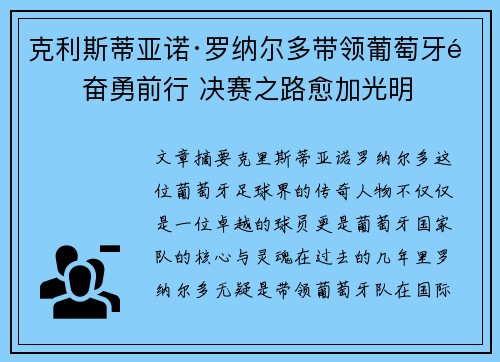 克利斯蒂亚诺·罗纳尔多带领葡萄牙é
奋勇前行 决赛之路愈加光明

文章摘要克里斯蒂亚诺罗纳尔多这位葡萄牙足球界的传奇人物不仅仅是一位卓越的球员更是葡萄牙国家队的核心与灵魂在过去的几年里罗纳尔多无疑是带领葡萄牙队在国际